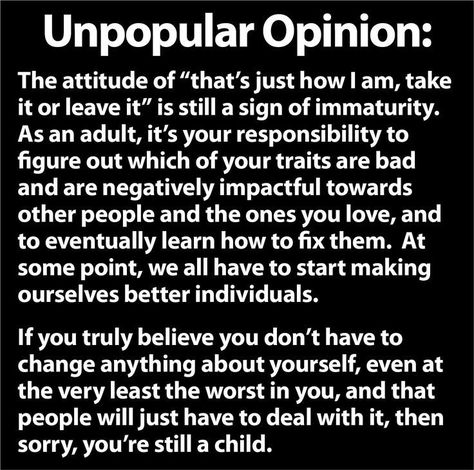 Unpopular Opinion:

The attitude of “that’s just how I am, take it or leave it” is still a sign of immaturity. As an adult, it’s your responsibility to figure out which of your traits are bad and are negatively impactful towards other people and the ones you love, and to eventually learn how to fix them. At some point, we all have to start making ourselves better individuals.

If you truly believe you don’t have to change anything about yourself, even at the very least the worst in you, and that people will just have to deal with it, then sorry, you’re still a child.